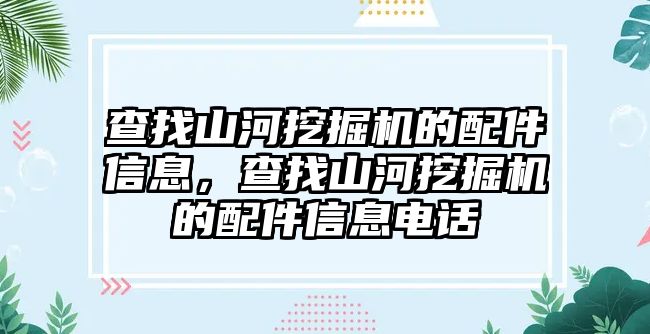 查找山河挖掘机的配件信息，查找山河挖掘机的配件信息电话